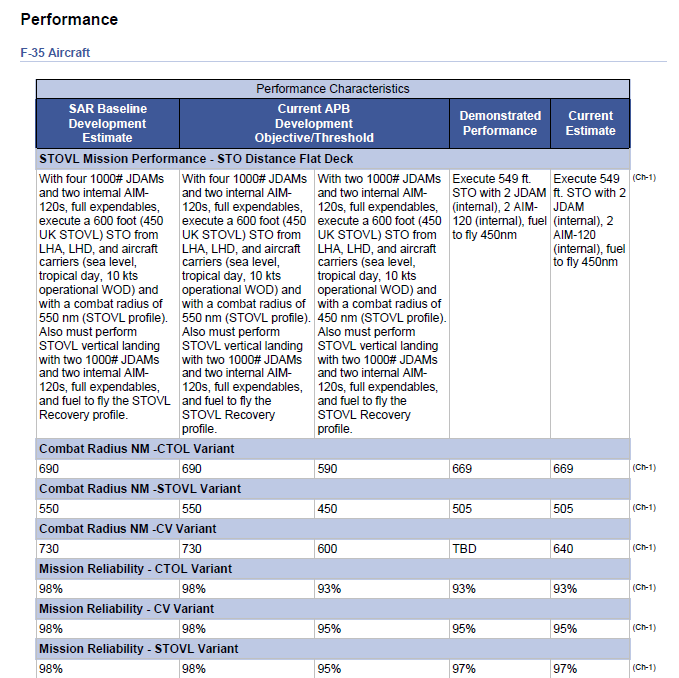 Performance

F-35 Aircraft

Performance Characteristics

| SAR Baseline Development Estimate | Current APB Development Objective/Threshold | | Demonstrated Performance | Current Estimate | |
|---|---|---|---|---|---|
| STOVL Mission Performance - STO Distance Flat Deck | | | | | |
| With four 1000# JDAMs and two internal AIM-120s, full expendables, execute a 600 foot (450 UK STOVL) STO from LHA, LHD, and aircraft carriers (sea level, tropical day, 10 kts operational WOD) and with a combat radius of 550 nm (STOVL profile). Also must perform STOVL vertical landing with two 1000# JDAMs and two internal AIM-120s, full expendables, and fuel to fly the STOVL Recovery profile. | With four 1000# JDAMs and two internal AIM-120s, full expendables, execute a 600 foot (450 UK STOVL) STO from LHA, LHD, and aircraft carriers (sea level, tropical day, 10 kts operational WOD) and with a combat radius of 550 nm (STOVL profile). Also must perform STOVL vertical landing with two 1000# JDAMs and two internal AIM-120s, full expendables, and fuel to fly the STOVL Recovery profile. | With two 1000# JDAMs and two internal AIM-120s, full expendables, execute a 600 foot (450 UK STOVL) STO from LHA, LHD, and aircraft carriers (sea level, tropical day, 10 kts operational WOD) and with a combat radius of 450 nm (STOVL profile). Also must perform STOVL vertical landing with two 1000# JDAMs and two internal AIM-120s, full expendables, and fuel to fly the STOVL Recovery profile. | Execute 549 ft. STO with 2 JDAM (internal), 2 AIM-120 (internal), fuel to fly 450nm | Execute 549 ft. STO with 2 JDAM (internal), 2 AIM-120 (internal), fuel to fly 450nm | (Ch-1) |
| Combat Radius NM -CTOL Variant | | | | | |
| 690 | 690 | 590 | 669 | 669 | (Ch-1) |
| Combat Radius NM -STOVL Variant | | | | | |
| 550 | 550 | 450 | 505 | 505 | (Ch-1) |
| Combat Radius NM -CV Variant | | | | | |
| 730 | 730 | 600 | TBD | 640 | (Ch-1) |
| Mission Reliability - CTOL Variant | | | | | |
| 98% | 98% | 93% | 93% | 93% | (Ch-1) |
| Mission Reliability - CV Variant | | | | | |
| 98% | 98% | 95% | 95% | 95% | (Ch-1) |
| Mission Reliability - STOVL Variant | | | | | |
| 98% | 98% | 95% | 97% | 97% | (Ch-1) |